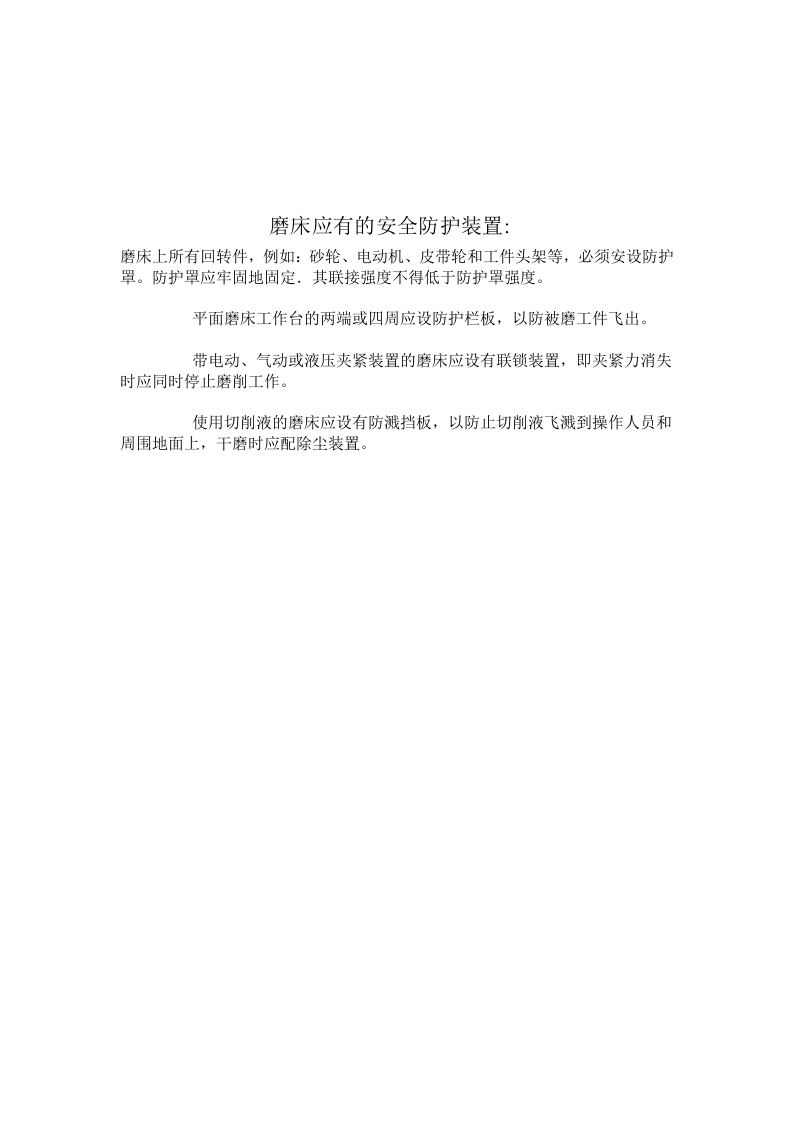 磨床应有的安全防护装置:

磨床上所有回转件，例如：砂轮、电动机、皮带轮和工件头架等，必须安设防护罩。防护罩应牢固地固定．其联接强度不得低于防护罩强度。

平面磨床工作台的两端或四周应设防护栏板，以防被磨工件飞出。

带电动、气动或液压夹紧装置的磨床应设有联锁装置，即夹紧力消失时应同时停止磨削工作。

使用切削液的磨床应设有防溅挡板，以防止切削液飞溅到操作人员和周围地面上，干磨时应配除尘装置。